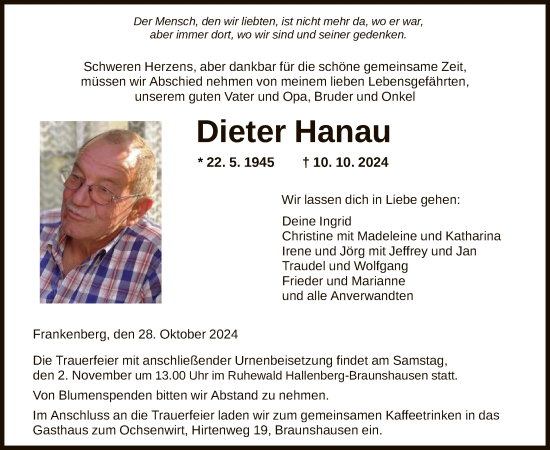 Der Mensch, den wir liebten, ist nicht mehr da, wo er war, aber immer dort, wo wir sind und seiner gedenken.

Schweren Herzens, aber dankbar für die schöne gemeinsame Zeit, müssen wir Abschied nehmen von meinem lieben Lebensgefährten, unserem guten Vater und Opa, Bruder und Onkel

Dieter Hanau

* 22. 5. 1945 † 10. 10. 2024

Wir lassen dich in Liebe gehen:

Deine Ingrid
Christine mit Madeleine und Katharina
Irene und Jörg mit Jeffrey und Jan
Traudel und Wolfgang
Frieder und Marianne
und alle Anverwandten

Frankenberg, den 28. Oktober 2024

Die Trauerfeier mit anschließender Urnenbeisetzung findet am Samstag, den 2. November um 13.00 Uhr im Ruhewald Hallenberg-Braunshausen statt.

Von Blumenspenden bitten wir Abstand zu nehmen.

Im Anschluss an die Trauerfeier laden wir zum gemeinsamen Kaffeetrinken in das Gasthaus zum Ochsenwirt, Hirtenweg 19, Braunshausen ein.